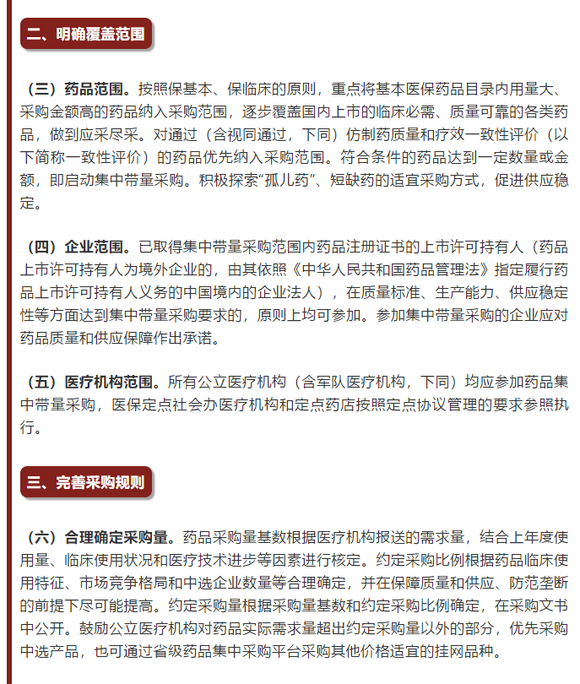 二、明确覆盖范围

（三）药品范围。按照保基本、保临床的原则，重点将基本医保药品目录内用量大、采购金额高的药品纳入采购范围，逐步覆盖国内上市的临床必需、质量可靠的各类药品，做到应采尽采。对通过（含视同通过，下同）仿制药质量和疗效一致性评价（以下简称一致性评价）的药品优先纳入采购范围。符合条件的药品达到一定数量或金额，即启动集中带量采购。积极探索“孤儿药”、短缺药的适宜采购方式，促进供应稳定。

（四）企业范围。已取得集中带量采购范围内药品注册证书的上市许可持有人（药品上市许可持有人为境外企业的，由其依照《中华人民共和国药品管理法》指定履行药品上市许可持有人义务的中国境内的企业法人），在质量标准、生产能力、供应稳定性等方面达到集中带量采购要求的，原则上均可参加。参加集中带量采购的企业应对药品质量和供应保障作出承诺。

（五）医疗机构范围。所有公立医疗机构（含军队医疗机构，下同）均应参加药品集中带量采购，医保定点社会办医疗机构和定点药店按照定点协议管理的要求参照执行。

三、完善采购规则

（六）合理确定采购量。药品采购量基数根据医疗机构报送的需求量，结合上年度使用量、临床使用状况和医疗技术进步等因素进行核定。约定采购比例根据药品临床使用特征、市场竞争格局和中选企业数量等合理确定，并在保障质量和供应、防范垄断的前提下尽可能提高。约定采购量根据采购量基数和约定采购比例确定，在采购文书中公开。鼓励公立医疗机构对药品实际需求量超出约定采购量以外的部分，优先采购中选产品，也可通过省级药品集中采购平台采购其他价格适宜的挂网品种。